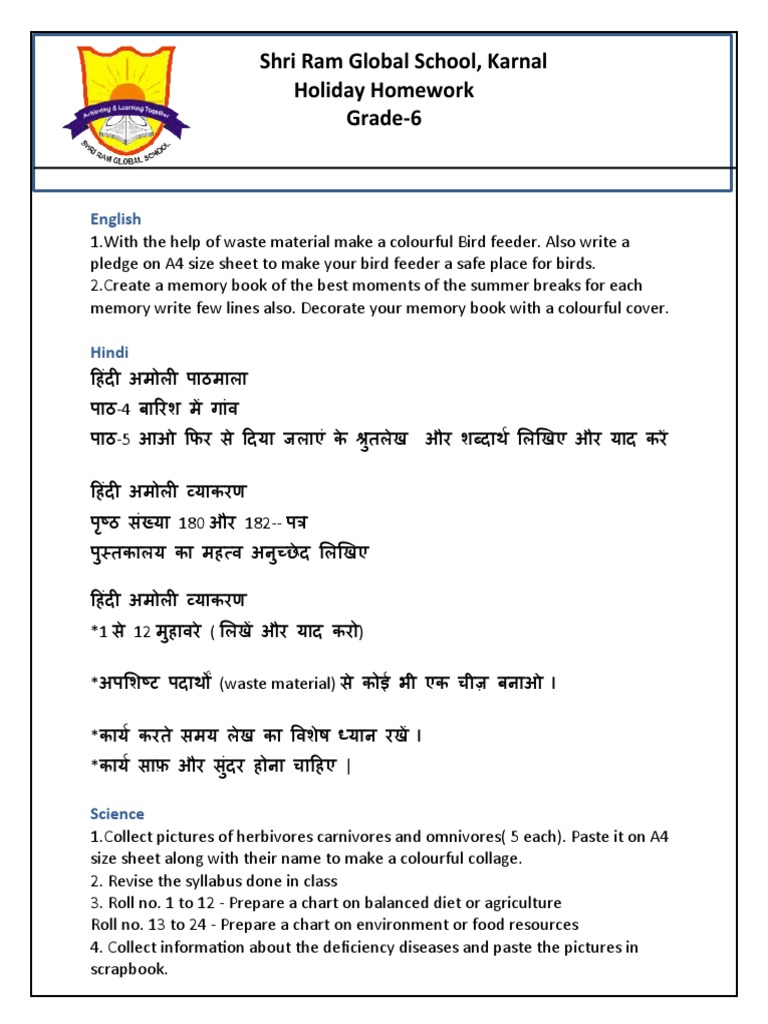 Achieving & Learning Together
SHRI RAM GLOBAL SCHOOL

Shri Ram Global School, Karnal
Holiday Homework
Grade-6

English
1.With the help of waste material make a colourful Bird feeder. Also write a pledge on A4 size sheet to make your bird feeder a safe place for birds.
2.Create a memory book of the best moments of the summer breaks for each memory write few lines also. Decorate your memory book with a colourful cover.

Hindi
हिंदी अमोली पाठमाला
पाठ-4 बारिश में गांव
पाठ-5 आओ फिर से दिया जलाएं के श्रुतलेख और शब्दार्थ लिखिए और याद करें

हिंदी अमोली व्याकरण
पृष्ठ संख्या 180 और 182-- पत्र
पुस्तकालय का महत्व अनुच्छेद लिखिए

हिंदी अमोली व्याकरण
*1 से 12 मुहावरे ( लिखें और याद करो)

*अपशिष्ट पदार्थों (waste material) से कोई भी एक चीज़ बनाओ ।

*कार्य करते समय लेख का विशेष ध्यान रखें ।
*कार्य साफ़ और सुंदर होना चाहिए |

Science
1.Collect pictures of herbivores carnivores and omnivores( 5 each). Paste it on A4 size sheet along with their name to make a colourful collage.
2. Revise the syllabus done in class
3. Roll no. 1 to 12 - Prepare a chart on balanced diet or agriculture
Roll no. 13 to 24 - Prepare a chart on environment or food resources
4. Collect information about the deficiency diseases and paste the pictures in scrapbook.